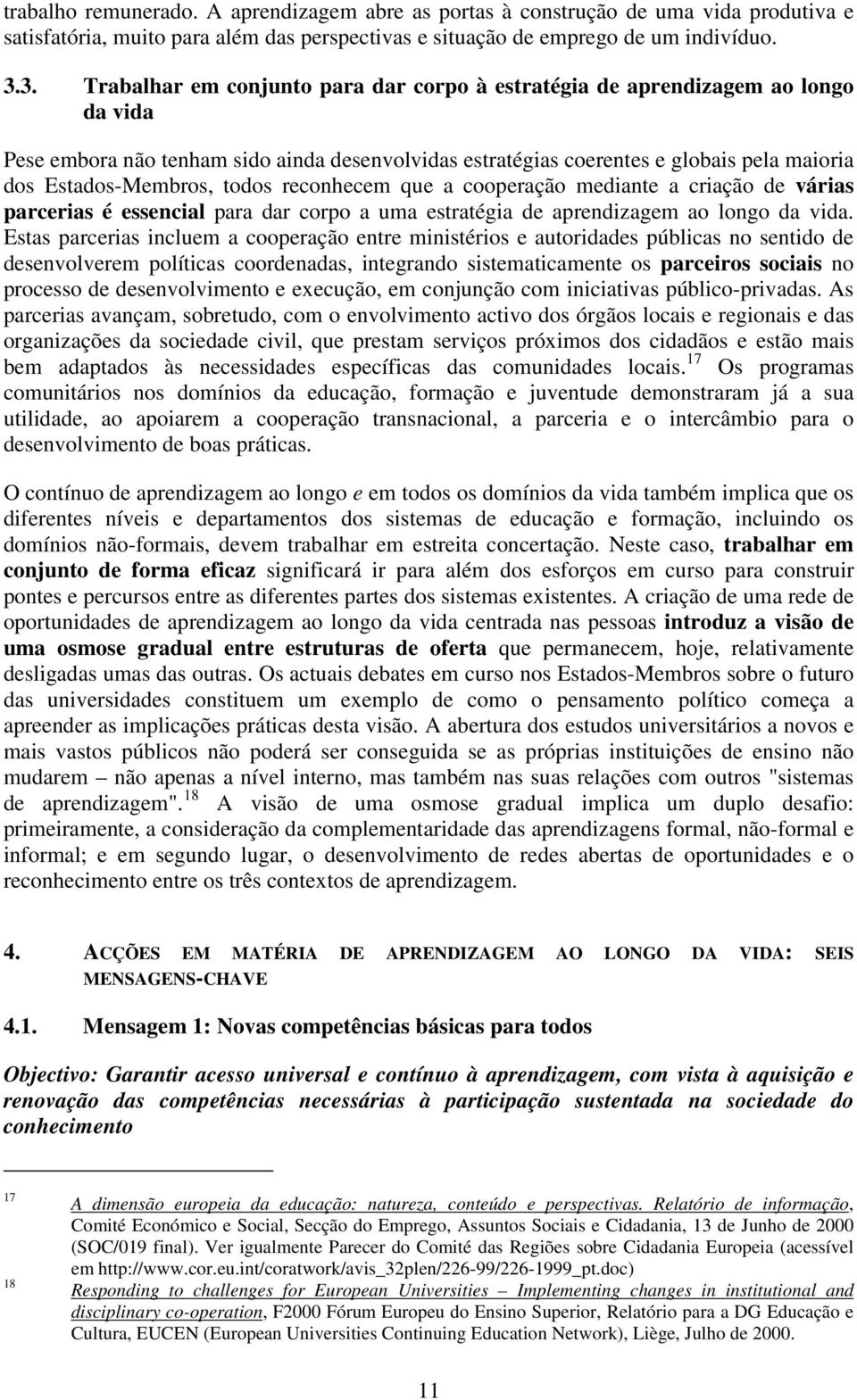 trabalho remunerado. A aprendizagem abre as portas à construção de uma vida produtiva e satisfatória, muito para além das perspectivas e situação de emprego de um indivíduo.

3.3. Trabalhar em conjunto para dar corpo à estratégia de aprendizagem ao longo da vida

Pese embora não tenham sido ainda desenvolvidas estratégias coerentes e globais pela maioria dos Estados-Membros, todos reconhecem que a cooperação mediante a criação de várias parcerias é essencial para dar corpo a uma estratégia de aprendizagem ao longo da vida. Estas parcerias incluem a cooperação entre ministérios e autoridades públicas no sentido de desenvolverem políticas coordenadas, integrando sistematicamente os parceiros sociais no processo de desenvolvimento e execução, em conjunção com iniciativas público-privadas. As parcerias avançam, sobretudo, com o envolvimento activo dos órgãos locais e regionais e das organizações da sociedade civil, que prestam serviços próximos dos cidadãos e estão mais bem adaptados às necessidades específicas das comunidades locais.$^{17}$ Os programas comunitários nos domínios da educação, formação e juventude demonstraram já a sua utilidade, ao apoiarem a cooperação transnacional, a parceria e o intercâmbio para o desenvolvimento de boas práticas.

O contínuo de aprendizagem ao longo e em todos os domínios da vida também implica que os diferentes níveis e departamentos dos sistemas de educação e formação, incluindo os domínios não-formais, devem trabalhar em estreita concertação. Neste caso, trabalhar em conjunto de forma eficaz significará ir para além dos esforços em curso para construir pontes e percursos entre as diferentes partes dos sistemas existentes. A criação de uma rede de oportunidades de aprendizagem ao longo da vida centrada nas pessoas introduz a visão de uma osmose gradual entre estruturas de oferta que permanecem, hoje, relativamente desligadas umas das outras. Os actuais debates em curso nos Estados-Membros sobre o futuro das universidades constituem um exemplo de como o pensamento político começa a apreender as implicações práticas desta visão. A abertura dos estudos universitários a novos e mais vastos públicos não poderá ser conseguida se as próprias instituições de ensino não mudarem – não apenas a nível interno, mas também nas suas relações com outros "sistemas de aprendizagem".$^{18}$ A visão de uma osmose gradual implica um duplo desafio: primeiramente, a consideração da complementaridade das aprendizagens formal, não-formal e informal; e em segundo lugar, o desenvolvimento de redes abertas de oportunidades e o reconhecimento entre os três contextos de aprendizagem.

4. ACÇÕES EM MATÉRIA DE APRENDIZAGEM AO LONGO DA VIDA: SEIS MENSAGENS-CHAVE

4.1. Mensagem 1: Novas competências básicas para todos

Objectivo: Garantir acesso universal e contínuo à aprendizagem, com vista à aquisição e renovação das competências necessárias à participação sustentada na sociedade do conhecimento

17 A dimensão europeia da educação: natureza, conteúdo e perspectivas. Relatório de informação, Comité Económico e Social, Secção do Emprego, Assuntos Sociais e Cidadania, 13 de Junho de 2000 (SOC/019 final). Ver igualmente Parecer do Comité das Regiões sobre Cidadania Europeia (acessível em http://www.cor.eu.int/coratwork/avis_32plen/226-99/226-1999_pt.doc)

18 Responding to challenges for European Universities – Implementing changes in institutional and disciplinary co-operation, F2000 Fórum Europeu do Ensino Superior, Relatório para a DG Educação e Cultura, EUCEN (European Universities Continuing Education Network), Liège, Julho de 2000.

11